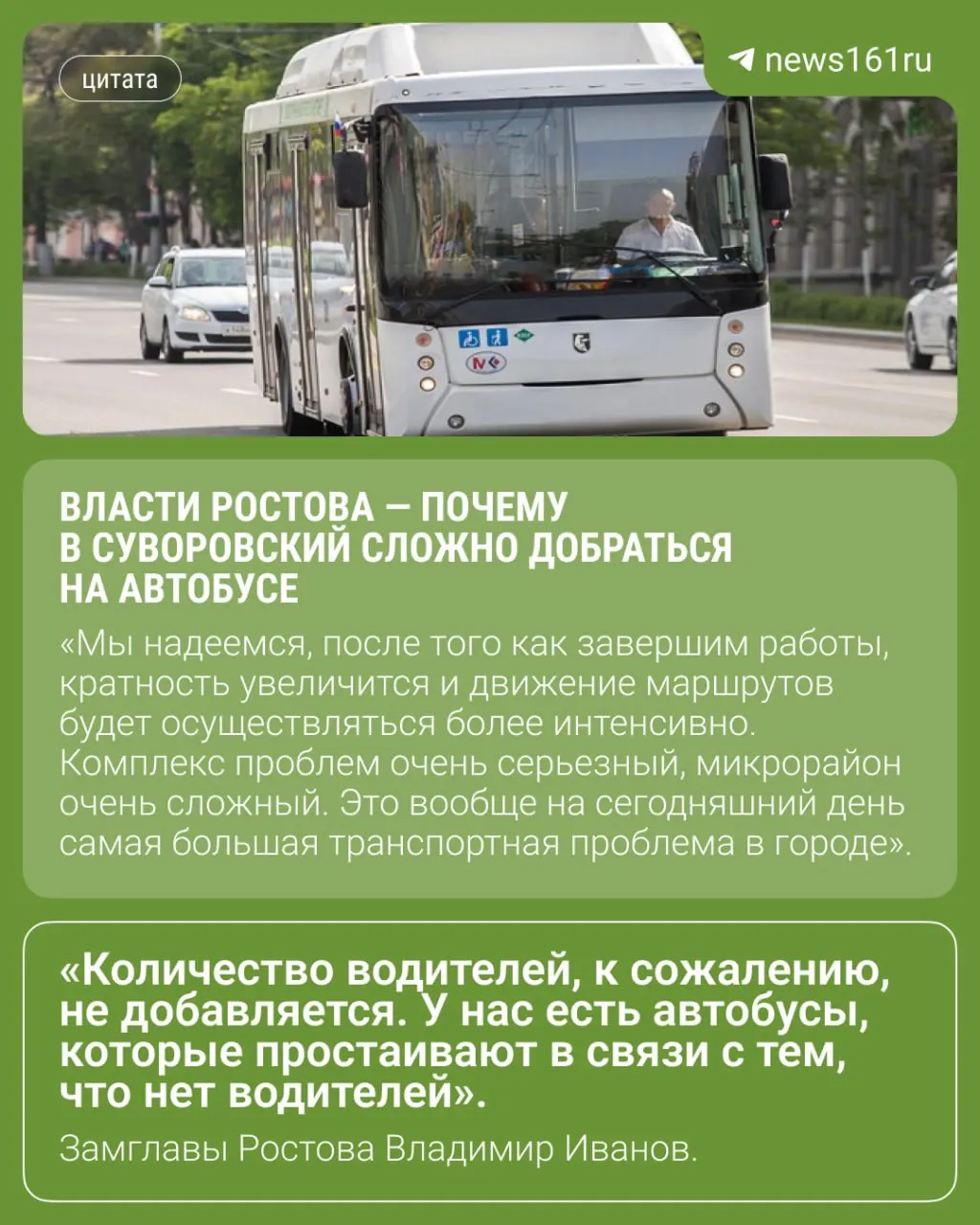 цитата

news161ru

ВЛАСТИ РОСТОВА — ПОЧЕМУ В СУВОРОВСКИЙ СЛОЖНО ДОБРАТЬСЯ НА АВТОБУСЕ

«Мы надеемся, после того как завершим работы, кратность увеличится и движение маршрутов будет осуществляться более интенсивно. Комплекс проблем очень серьезный, микрорайон очень сложный. Это вообще на сегодняшний день самая большая транспортная проблема в городе».

«Количество водителей, к сожалению, не добавляется. У нас есть автобусы, которые простаивают в связи с тем, что нет водителей».

Замглавы Ростова Владимир Иванов.